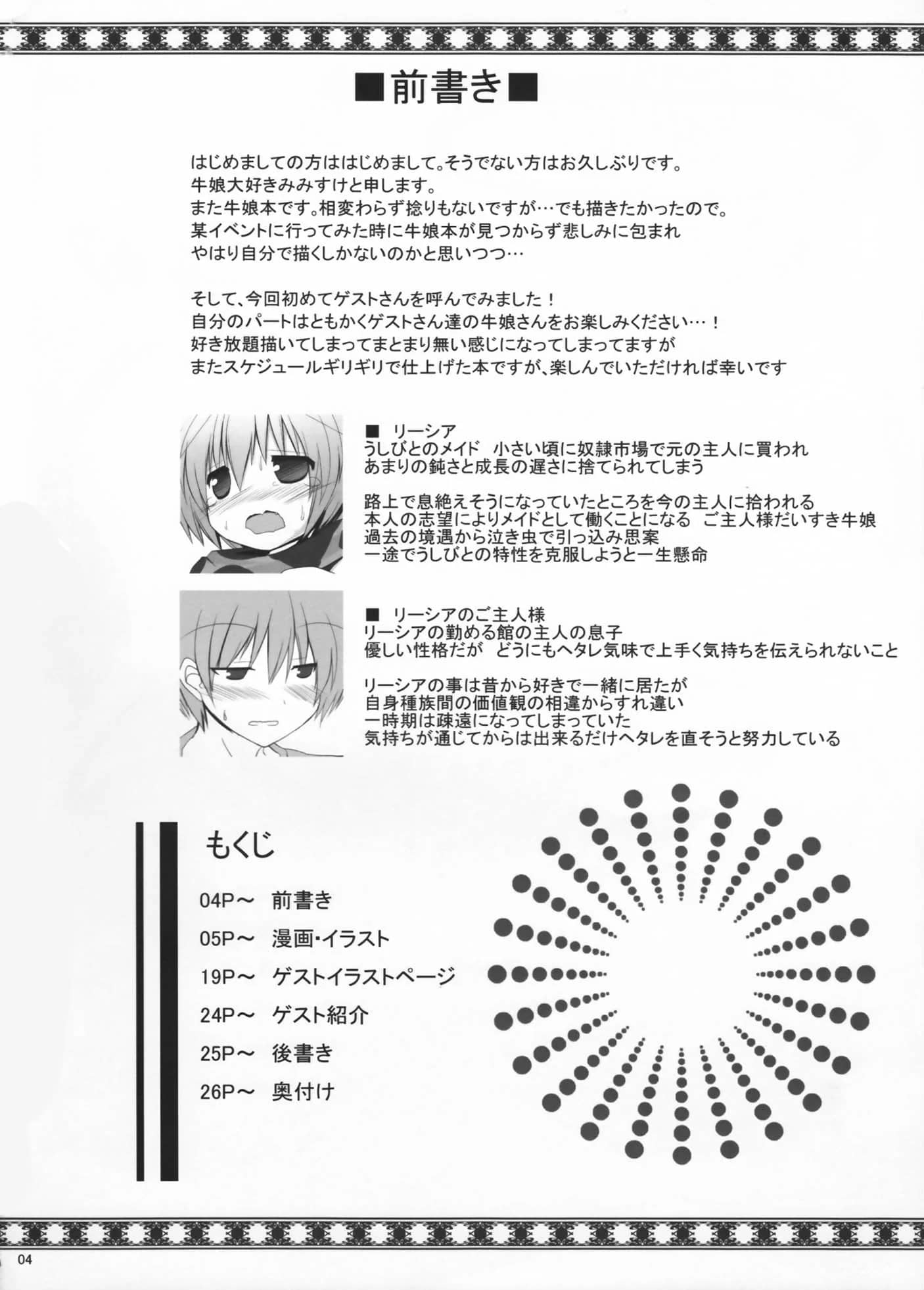 ■前書き■

はじめましての方ははじめまして。そうでない方はお久しぶりです。
牛娘大好きみみすけと申します。
また牛娘本です。相変わらず捻りもないですが…でも描きたかったので。
某イベントに行ってみた時に牛娘本が見つからず悲しみに包まれ
やはり自分で描くしかないのかと思いつつ…

そして、今回初めてゲストさんを呼んでみました！
自分のパートはともかくゲストさん達の牛娘さんをお楽しみください…！
好き放題描いてしまってまとまり無い感じになってしまってますが
またスケジュールギリギリで仕上げた本ですが、楽しんでいただければ幸いです

■ リーシア
うしびとのメイド 小さい頃に奴隷市場で元の主人に買われ
あまりの鈍さと成長の遅さに捨てられてしまう

路上で息絶えそうになっていたところを今の主人に拾われる
本人の志望によりメイドとして働くことになる ご主人様だいすき牛娘
過去の境遇から泣き虫で引っ込み思案
一途でうしびとの特性を克服しようと一生懸命

■ リーシアのご主人様
リーシアの勤める館の主人の息子
優しい性格だが どうにもヘタレ気味で上手く気持ちを伝えられないこと

リーシアの事は昔から好きで一緒に居たが
自身種族間の価値観の相違からすれ違い
一時期は疎遠になってしまっていた
気持ちが通じてからは出来るだけヘタレを直そうと努力している

もくじ

04P～ 前書き
05P～ 漫画・イラスト
19P～ ゲストイラストページ
24P～ ゲスト紹介
25P～ 後書き
26P～ 奥付け

04